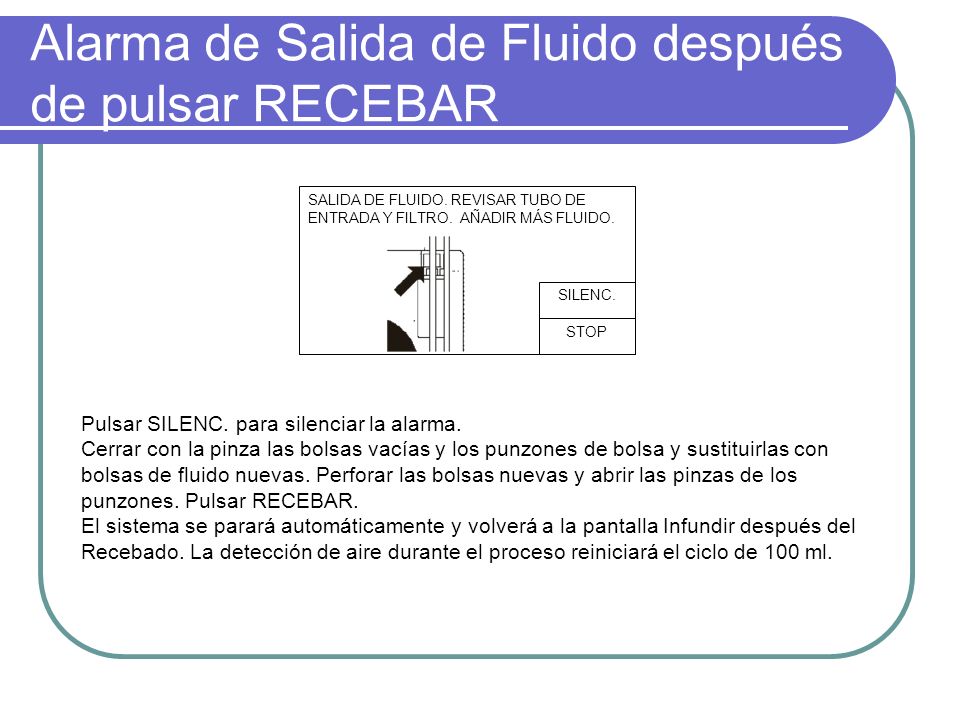 Alarma de Salida de Fluido después de pulsar RECEBAR

SALIDA DE FLUIDO. REVISAR TUBO DE ENTRADA Y FILTRO. AÑADIR MÁS FLUIDO.

SILENC.

STOP

Pulsar SILENC. para silenciar la alarma.
Cerrar con la pinza las bolsas vacías y los punzones de bolsa y sustituirlas con bolsas de fluido nuevas. Perforar las bolsas nuevas y abrir las pinzas de los punzones. Pulsar RECEBAR.
El sistema se parará automáticamente y volverá a la pantalla Infundir después del Recebado. La detección de aire durante el proceso reiniciará el ciclo de 100 ml.